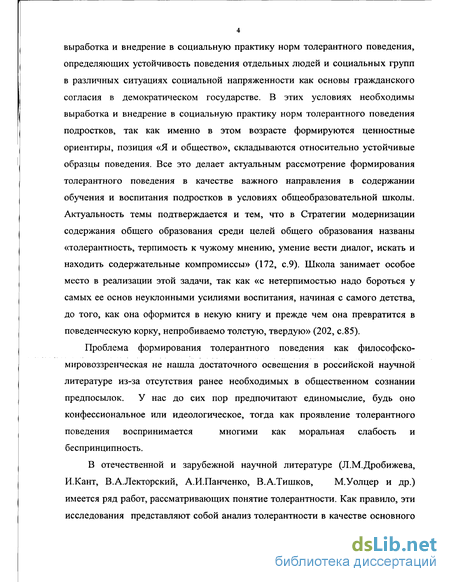 4

выработка и внедрение в социальную практику норм толерантного поведения, определяющих устойчивость поведения отдельных людей и социальных групп в различных ситуациях социальной напряженности как основы гражданского согласия в демократическом государстве. В этих условиях необходимы выработка и внедрение в социальную практику норм толерантного поведения подростков, так как именно в этом возрасте формируются ценностные ориентиры, позиция «Я и общество», складываются относительно устойчивые образцы поведения. Все это делает актуальным рассмотрение формирования толерантного поведения в качестве важного направления в содержании обучения и воспитания подростков в условиях общеобразовательной школы. Актуальность темы подтверждается и тем, что в Стратегии модернизации содержания общего образования среди целей общего образования названы «толерантность, терпимость к чужому мнению, умение вести диалог, искать и находить содержательные компромиссы» (172, с.9). Школа занимает особое место в реализации этой задачи, так как «с нетерпимостью надо бороться у самых ее основ неуклонными усилиями воспитания, начиная с самого детства, до того, как она оформится в некую книгу и прежде чем она превратится в поведенческую корку, непробиваемо толстую, твердую» (202, с.85).

Проблема формирования толерантного поведения как философско-мировоззренческая не нашла достаточного освещения в российской научной литературе из-за отсутствия ранее необходимых в общественном сознании предпосылок. У нас до сих пор предпочитают единомыслие, будь оно конфессиональное или идеологическое, тогда как проявление толерантного поведения воспринимается многими как моральная слабость и беспринципность.

В отечественной и зарубежной научной литературе (Л.М.Дробижева, И.Кант, В.А.Лекторский, А.И.Панченко, В.А.Тишков, М.Уолцер и др.) имеется ряд работ, рассматривающих понятие толерантности. Как правило, эти исследования представляют собой анализ толерантности в качестве основного

dsLib.net
библиотека диссертаций